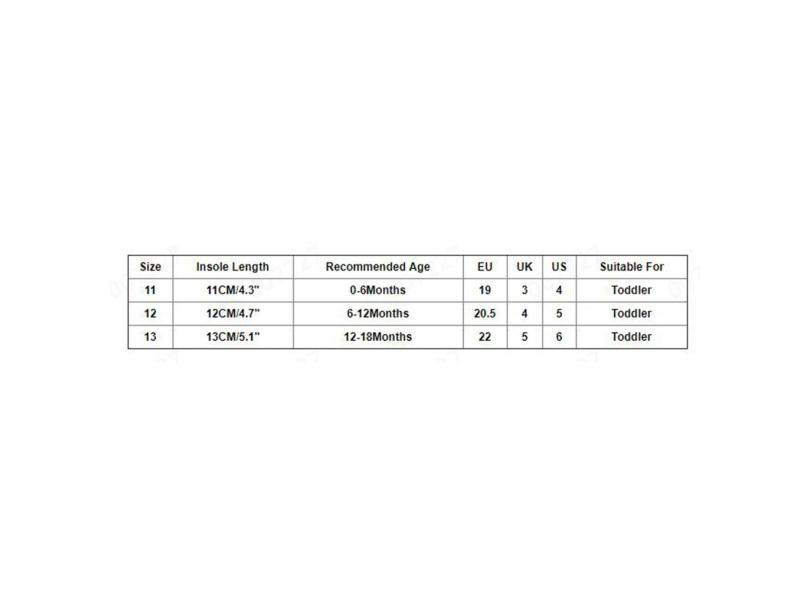 | Size | Insole Length | Recommended Age | EU | UK | US | Suitable For |
|---|---|---|---|---|---|---|
| 11 | 11CM/4.3" | 0-6Months | 19 | 3 | 4 | Toddler |
| 12 | 12CM/4.7" | 6-12Months | 20.5 | 4 | 5 | Toddler |
| 13 | 13CM/5.1" | 12-18Months | 22 | 5 | 6 | Toddler |